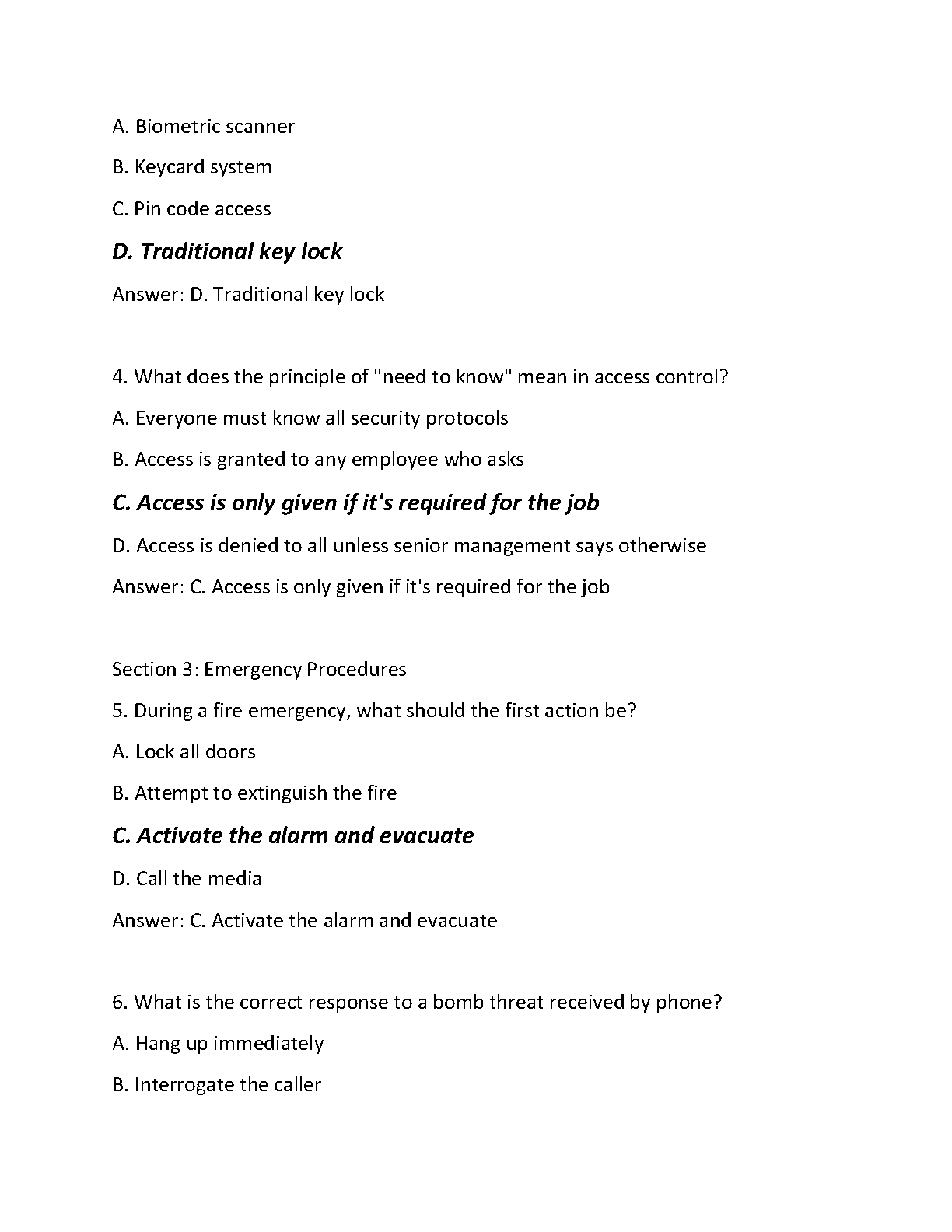 A. Biometric scanner

B. Keycard system

C. Pin code access

D. Traditional key lock

Answer: D. Traditional key lock

4. What does the principle of "need to know" mean in access control?

A. Everyone must know all security protocols

B. Access is granted to any employee who asks

C. Access is only given if it's required for the job

D. Access is denied to all unless senior management says otherwise

Answer: C. Access is only given if it's required for the job

Section 3: Emergency Procedures

5. During a fire emergency, what should the first action be?

A. Lock all doors

B. Attempt to extinguish the fire

C. Activate the alarm and evacuate

D. Call the media

Answer: C. Activate the alarm and evacuate

6. What is the correct response to a bomb threat received by phone?

A. Hang up immediately

B. Interrogate the caller